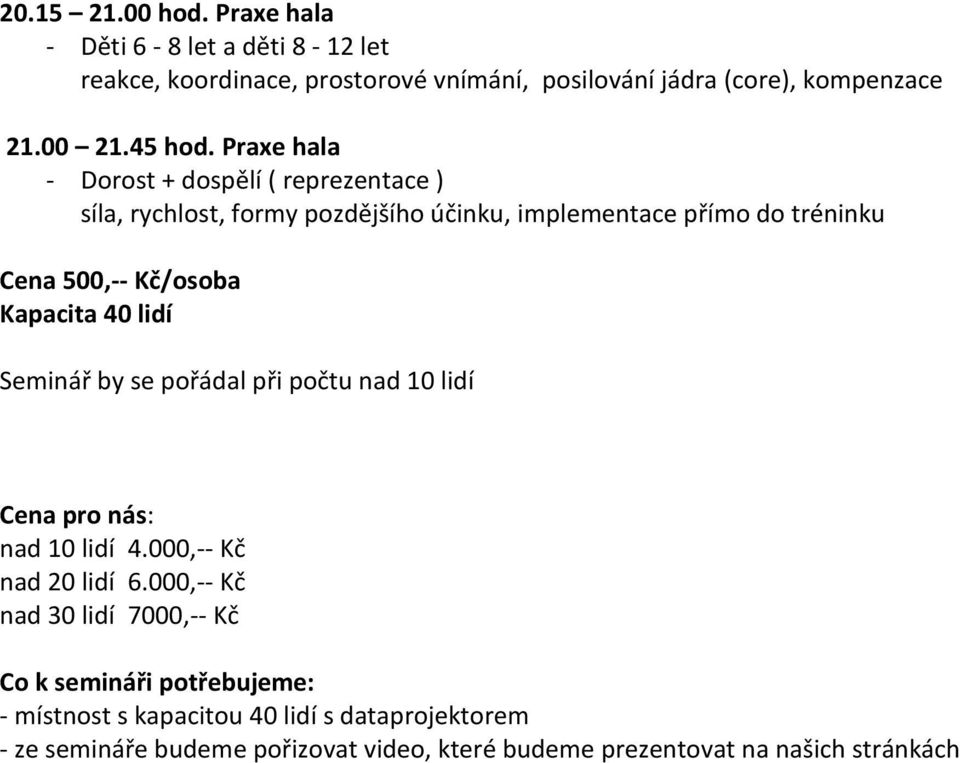 20.15 – 21.00 hod. Praxe hala
- Děti 6 - 8 let a děti 8 - 12 let
reakce, koordinace, prostorové vnímání, posilování jádra (core), kompenzace

21.00 – 21.45 hod. Praxe hala
- Dorost + dospělí ( reprezentace )
síla, rychlost, formy pozdějšího účinku, implementace přímo do tréninku

Cena 500,-- Kč/osoba
Kapacita 40 lidí

Seminář by se pořádal při počtu nad 10 lidí

Cena pro nás:
nad 10 lidí 4.000,-- Kč
nad 20 lidí 6.000,-- Kč
nad 30 lidí 7000,-- Kč

Co k semináři potřebujeme:
- místnost s kapacitou 40 lidí s dataprojektorem
- ze semináře budeme pořizovat video, které budeme prezentovat na našich stránkách